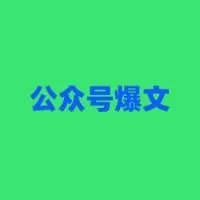 公众号爆文